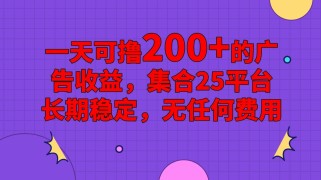 一天可撸200+的广告收益，集合25平台长期稳定，无任何费用